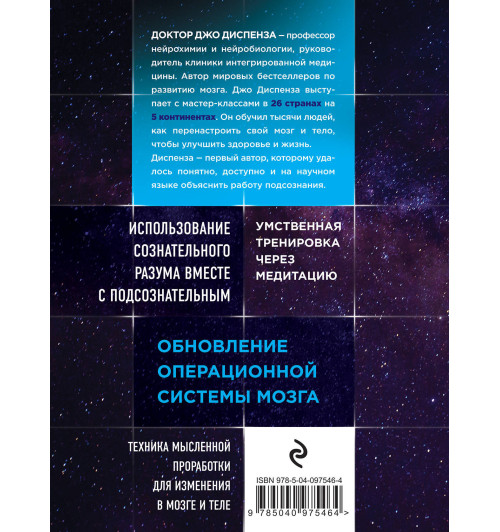 ДОКТОР ДЖО ДИСПЕНЗА – профессор нейрохимии и нейробиологии, руководитель клиники интегрированной медицины. Автор мировых бестселлеров по развитию мозга. Джо Диспенза выступает с мастер-классами в 26 странах на 5 континентах. Он обучил тысячи людей, как перенастроить свой мозг и тело, чтобы улучшить здоровье и жизнь. Диспенза – первый автор, которому удалось понятно, доступно и на научном языке объяснить работу подсознания.

ИСПОЛЬЗОВАНИЕ СОЗНАТЕЛЬНОГО РАЗУМА ВМЕСТЕ С ПОДСОЗНАТЕЛЬНЫМ

УМСТВЕННАЯ ТРЕНИРОВКА ЧЕРЕЗ МЕДИТАЦИЮ

ОБНОВЛЕНИЕ ОПЕРАЦИОННОЙ СИСТЕМЫ МОЗГА

ТЕХНИКА МЫСЛЕННОЙ ПРОРАБОТКИ ДЛЯ ИЗМЕНЕНИЯ В МОЗГЕ И ТЕЛЕ

ISBN 978-5-04-097546-4

9 785040 975464 >